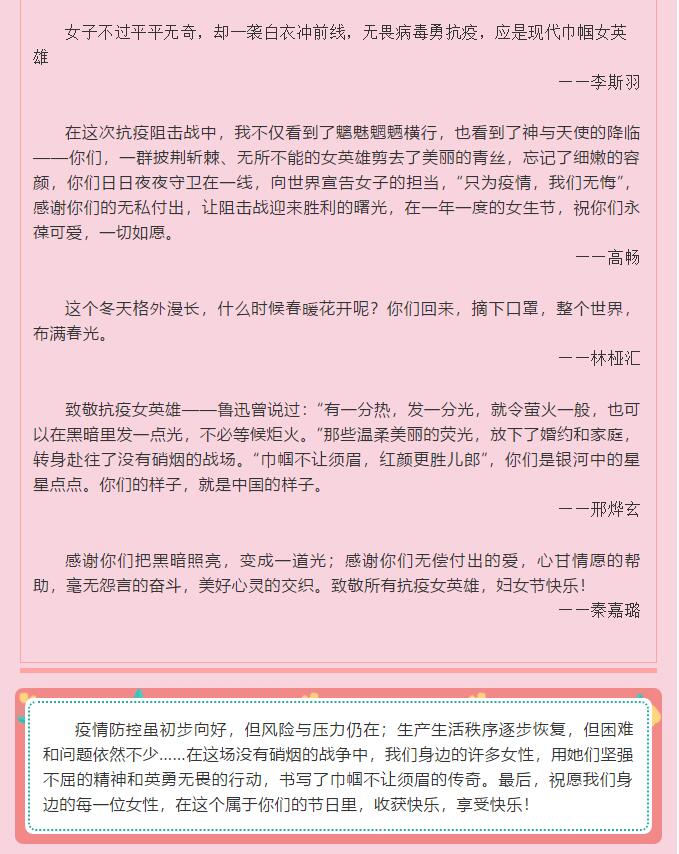 女子不过平平无奇，却一袭白衣冲前线，无畏病毒勇抗疫，应是现代巾帼女英雄

——李斯羽

在这次抗疫阻击战中，我不仅看到了魑魅魍魉横行，也看到了神与天使的降临——你们，一群披荆斩棘、无所不能的女英雄剪去了美丽的青丝，忘记了细嫩的容颜，你们日日夜夜守卫在一线，向世界宣告女子的担当，“只为疫情，我们无悔”，感谢你们的无私付出，让阻击战迎来胜利的曙光，在一年一度的女生节，祝你们永葆可爱，一切如愿。

——高畅

这个冬天格外漫长，什么时候春暖花开呢？你们回来，摘下口罩，整个世界，布满春光。

——林桠汇

致敬抗疫女英雄——鲁迅曾说过：“有一分热，发一分光，就令萤火一般，也可以在黑暗里发一点光，不必等候炬火。”那些温柔美丽的荧光，放下了婚约和家庭，转身赴往了没有硝烟的战场。“巾帼不让须眉，红颜更胜儿郎”，你们是银河中的星星点点。你们的样子，就是中国的样子。

——邢烨玄

感谢你们把黑暗照亮，变成一道光；感谢你们无偿付出的爱，心甘情愿的帮助，毫无怨言的奋斗，美好心灵的交织。致敬所有抗疫女英雄，妇女节快乐！

——秦嘉璐

疫情防控虽初步向好，但风险与压力仍在；生产生活秩序逐步恢复，但困难和问题依然不少......在这场没有硝烟的战争中，我们身边的许多女性，用她们坚强不屈的精神和英勇无畏的行动，书写了巾帼不让须眉的传奇。最后，祝愿我们身边的每一位女性，在这个属于你们的节日里，收获快乐，享受快乐！